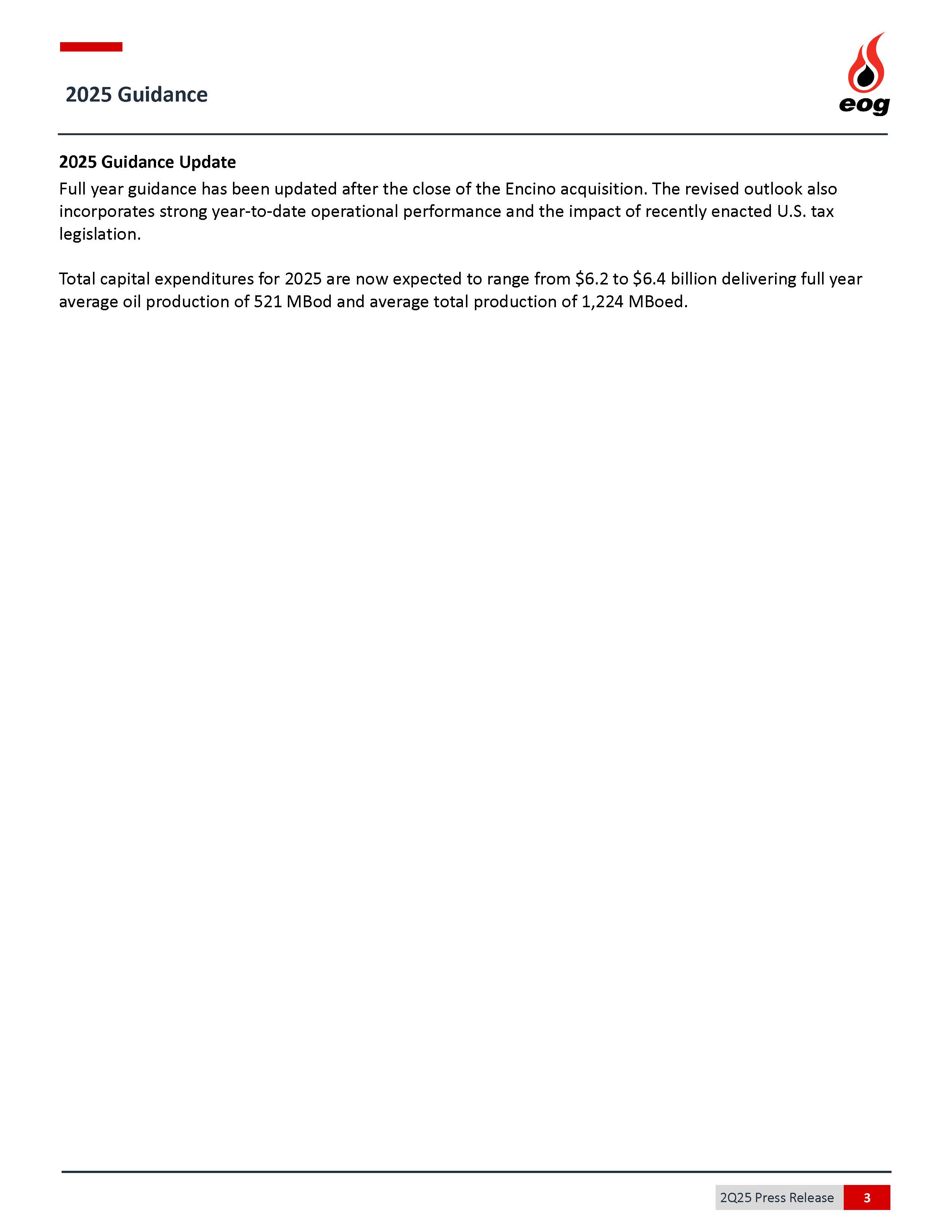 2025 Guidance

eog

2025 Guidance Update

Full year guidance has been updated after the close of the Encino acquisition. The revised outlook also incorporates strong year-to-date operational performance and the impact of recently enacted U.S. tax legislation.

Total capital expenditures for 2025 are now expected to range from \$6.2 to \$6.4 billion delivering full year average oil production of 521 MBod and average total production of 1,224 MBoed.

2Q25 Press Release 3